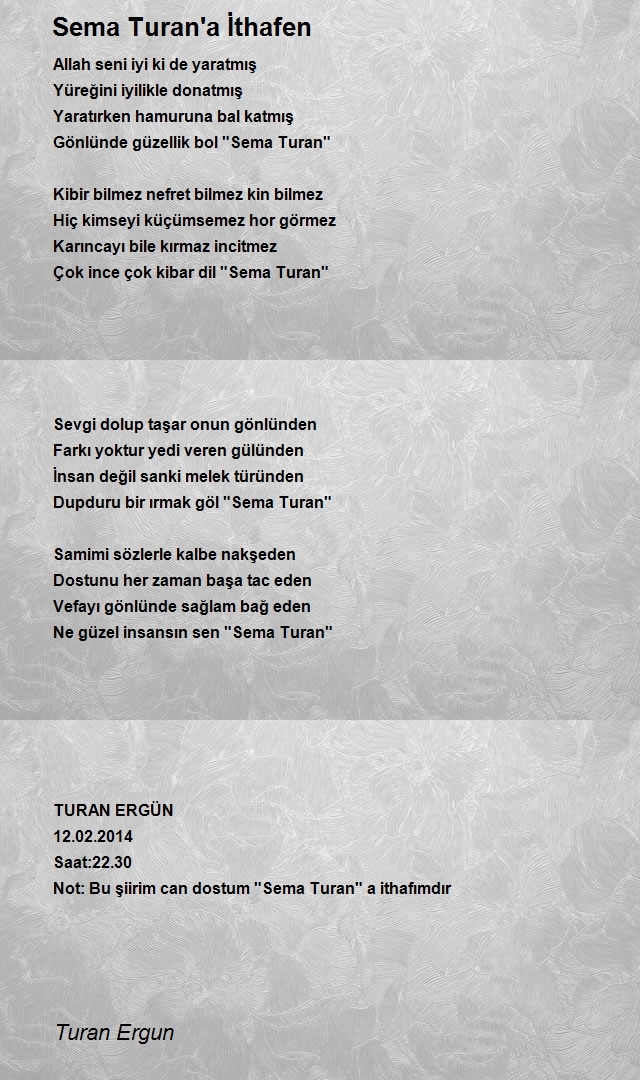 Sema Turan'a İthafen

Allah seni iyi ki de yaratmış
Yüreğini iyilikle donatmış
Yaratırken hamuruna bal katmış
Gönlünde güzellik bol "Sema Turan"

Kibir bilmez nefret bilmez kin bilmez
Hiç kimseyi küçümsemez hor görmez
Karıncayı bile kırmaz incitmez
Çok ince çok kibar dil "Sema Turan"

Sevgi dolup taşar onun gönlünden
Farkı yoktur yedi veren gülünden
İnsan değil sanki melek türünden
Dupduru bir ırmak göl "Sema Turan"

Samimi sözlerle kalbe nakşeden
Dostunu her zaman başa tac eden
Vefayı gönlünde sağlam bağ eden
Ne güzel insansın sen "Sema Turan"

TURAN ERGÜN
12.02.2014
Saat:22.30
Not: Bu şiirim can dostum "Sema Turan" a ithafımdır

Turan Ergun